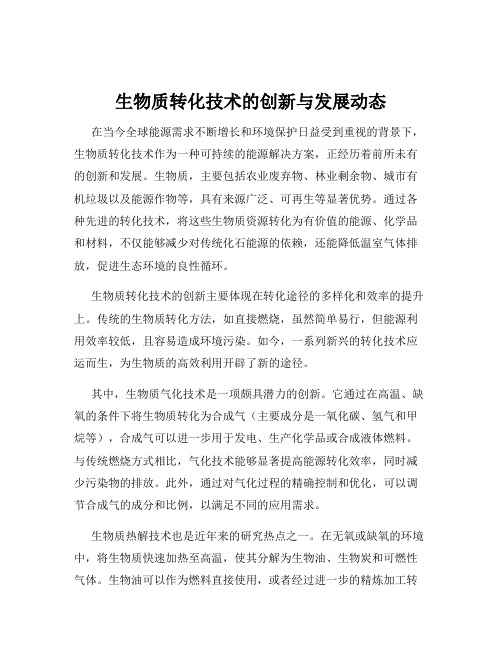 生物质转化技术的创新与发展动态

在当今全球能源需求不断增长和环境保护日益受到重视的背景下，生物质转化技术作为一种可持续的能源解决方案，正经历着前所未有的创新和发展。生物质，主要包括农业废弃物、林业剩余物、城市有机垃圾以及能源作物等，具有来源广泛、可再生等显著优势。通过各种先进的转化技术，将这些生物质资源转化为有价值的能源、化学品和材料，不仅能够减少对传统化石能源的依赖，还能降低温室气体排放，促进生态环境的良性循环。

生物质转化技术的创新主要体现在转化途径的多样化和效率的提升上。传统的生物质转化方法，如直接燃烧，虽然简单易行，但能源利用效率较低，且容易造成环境污染。如今，一系列新兴的转化技术应运而生，为生物质的高效利用开辟了新的途径。

其中，生物质气化技术是一项颇具潜力的创新。它通过在高温、缺氧的条件下将生物质转化为合成气（主要成分是一氧化碳、氢气和甲烷等），合成气可以进一步用于发电、生产化学品或合成液体燃料。与传统燃烧方式相比，气化技术能够显著提高能源转化效率，同时减少污染物的排放。此外，通过对气化过程的精确控制和优化，可以调节合成气的成分和比例，以满足不同的应用需求。

生物质热解技术也是近年来的研究热点之一。在无氧或缺氧的环境中，将生物质快速加热至高温，使其分解为生物油、生物炭和可燃性气体。生物油可以作为燃料直接使用，或者经过进一步的精炼加工转